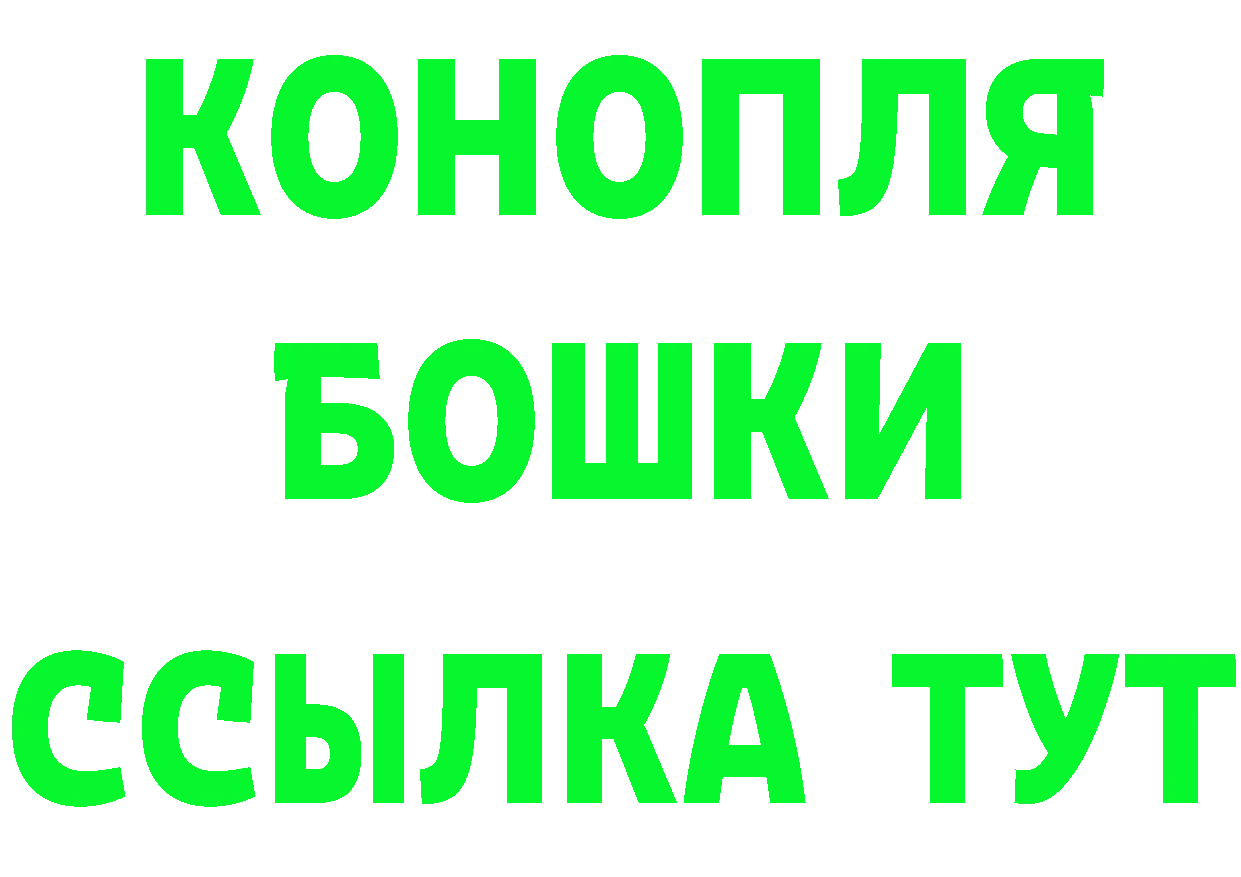 КОНОПЛЯ
БОШКИ
ССЫЛКА ТУТ